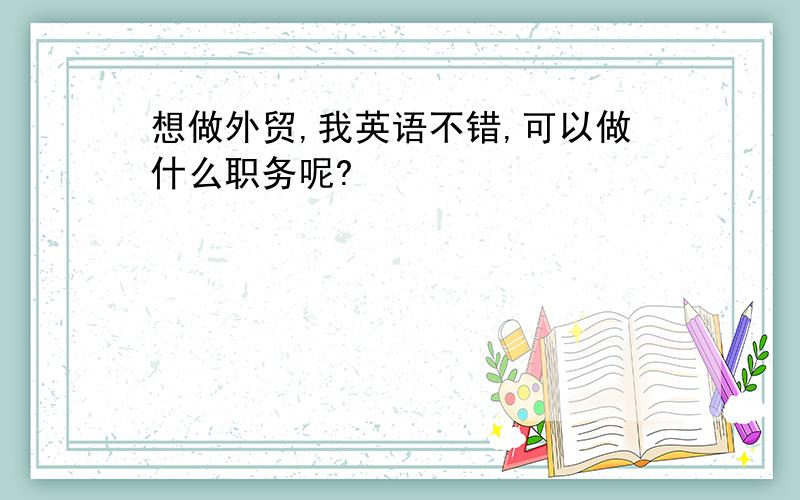 想做外贸,我英语不错,可以做什么职务呢?